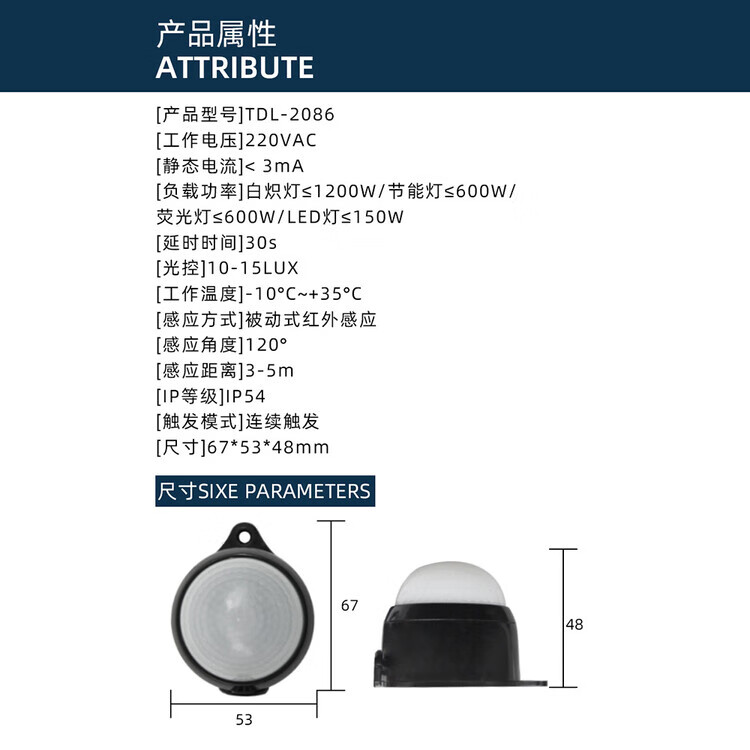 产品属性
ATTRIBUTE

[产品型号]TDL-2086
[工作电压]220VAC
[静态电流]< 3mA
[负载功率]白炽灯≤1200W/节能灯≤600W/荧光灯≤600W/LED灯≤150W
[延时时间]30s
[光控]10-15LUX
[工作温度]-10°C~+35°C
[感应方式]被动式红外感应
[感应角度]120°
[感应距离]3-5m
[IP等级]IP54
[触发模式]连续触发
[尺寸]67*53*48mm

尺寸SIXE PARAMETERS

67
53
48